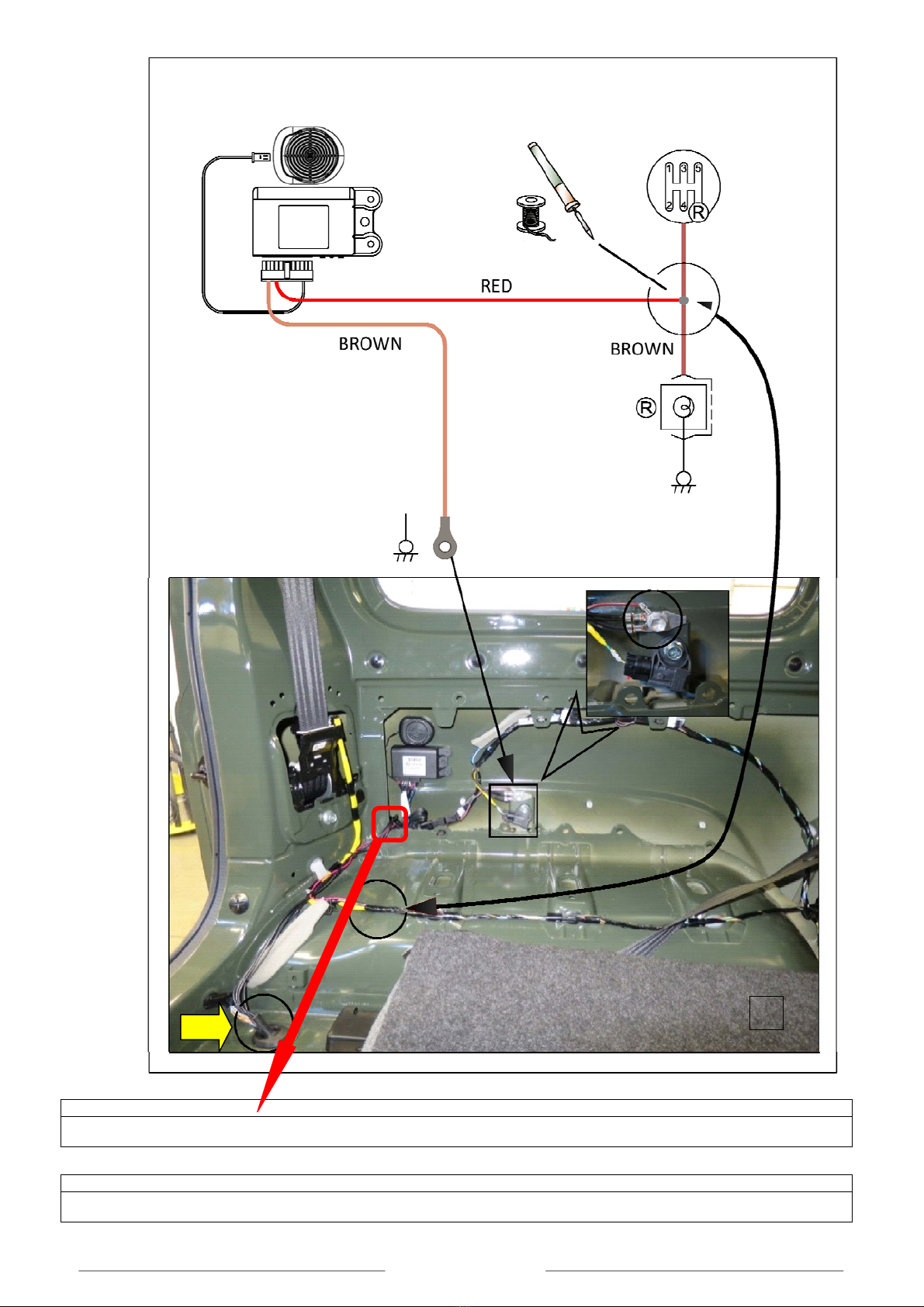 1 3 5
2 4 R

RED

BROWN

BROWN

R